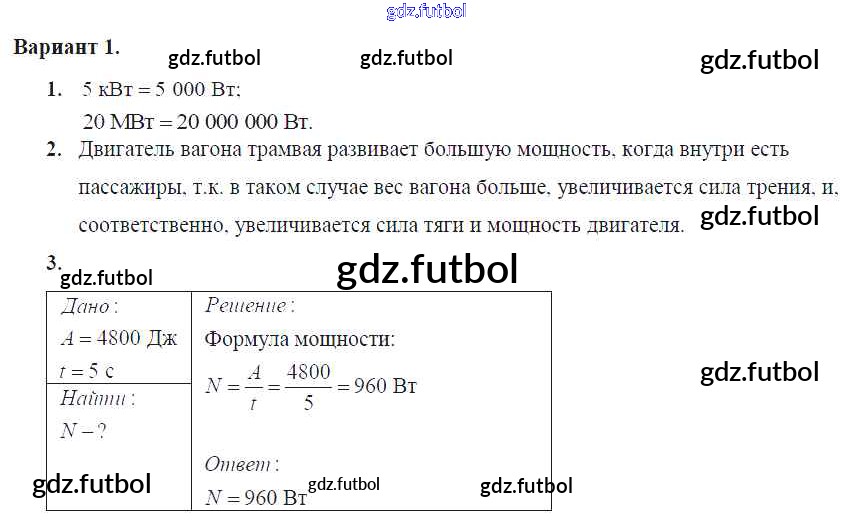 Вариант 1.

1. 5 кВт = 5 000 Вт;
20 МВт = 20 000 000 Вт.

2. Двигатель вагона трамвая развивает большую мощность, когда внутри есть пассажиры, т.к. в таком случае вес вагона больше, увеличивается сила трения, и, соответственно, увеличивается сила тяги и мощность двигателя.

3.

Дано:
$A = 4800$ Дж
$t = 5$ с

Найти:
$N - ?$

Решение:
Формула мощности:
$N = \frac{A}{t} = \frac{4800}{5} = 960$ Вт

Ответ:
$N = 960$ Вт

gdz.futbol